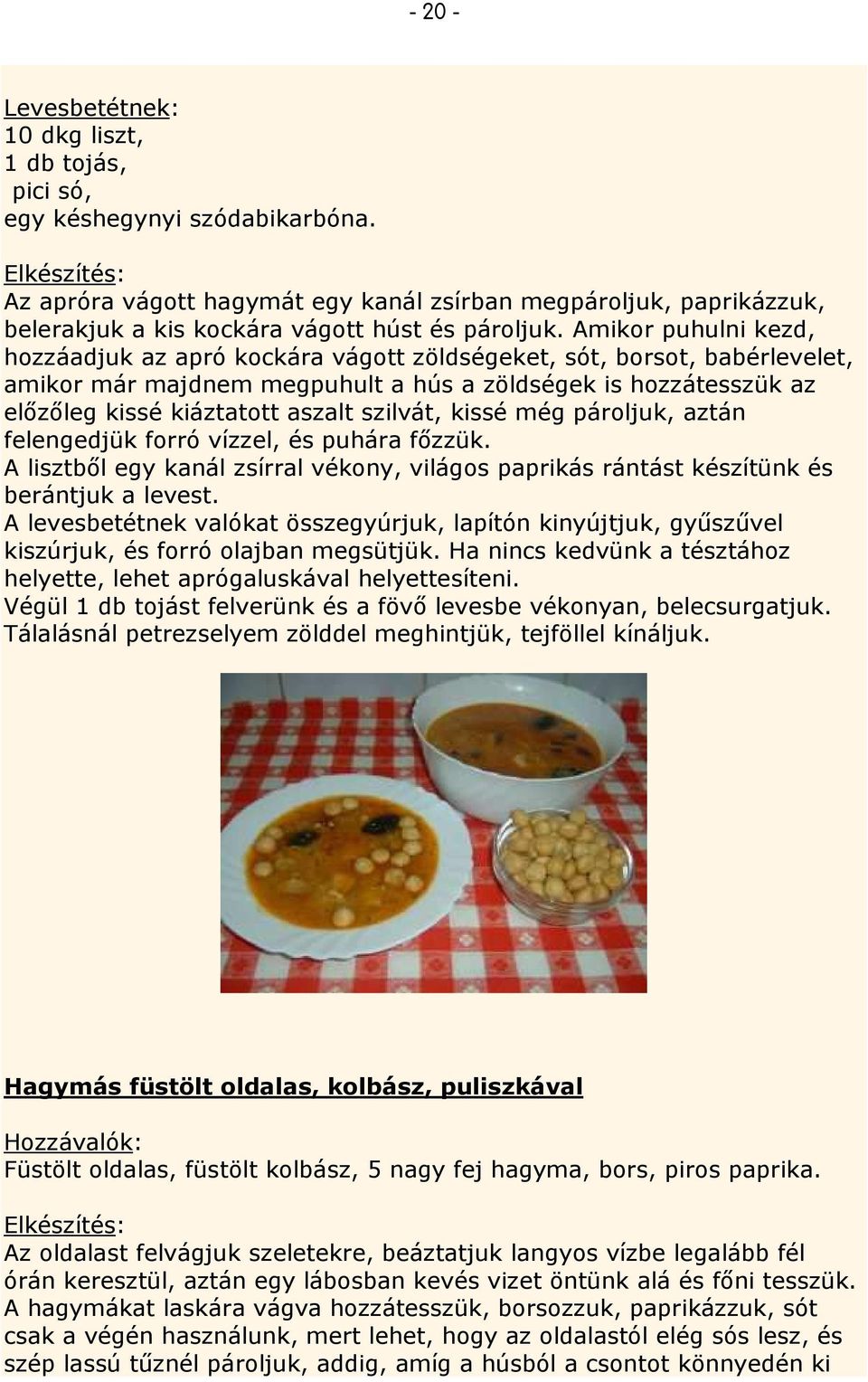 - 20 -

Levesbetétnek:
10 dkg liszt,
1 db tojás,
pici só,
egy késhegynyi szódabikarbóna.

Elkészítés:
Az apróra vágott hagymát egy kanál zsírban megpároljuk, paprikázzuk, belerakjuk a kis kockára vágott húst és pároljuk. Amikor puhulni kezd, hozzáadjuk az apró kockára vágott zöldségeket, sót, borsot, babérlevelet, amikor már majdnem megpuhult a hús a zöldségek is hozzátesszük az előzőleg kissé kiáztatott aszalt szilvát, kissé még pároljuk, aztán felengedjük forró vízzel, és puhára főzzük.
A lisztből egy kanál zsírral vékony, világos paprikás rántást készítünk és berántjuk a levest.
A levesbetétnek valókat összegyúrjuk, lapítón kinyújtjuk, gyűszűvel kiszúrjuk, és forró olajban megsütjük. Ha nincs kedvünk a tésztához helyette, lehet aprógaluskával helyettesíteni.
Végül 1 db tojást felverünk és a fövő levesbe vékonyan, belecsurgatjuk.
Tálalásnál petrezselyem zölddel meghintjük, tejföllel kínáljuk.

Hagymás füstölt oldalas, kolbász, puliszkával

Hozzávalók:
Füstölt oldalas, füstölt kolbász, 5 nagy fej hagyma, bors, piros paprika.

Elkészítés:
Az oldalast felvágjuk szeletekre, beáztatjuk langyos vízbe legalább fél órán keresztül, aztán egy lábosban kevés vizet öntünk alá és főni tesszük.
A hagymákat laskára vágva hozzátesszük, borsozzuk, paprikázzuk, sót csak a végén használunk, mert lehet, hogy az oldalastól elég sós lesz, és szép lassú tűznél pároljuk, addig, amíg a húsból a csontot könnyedén ki